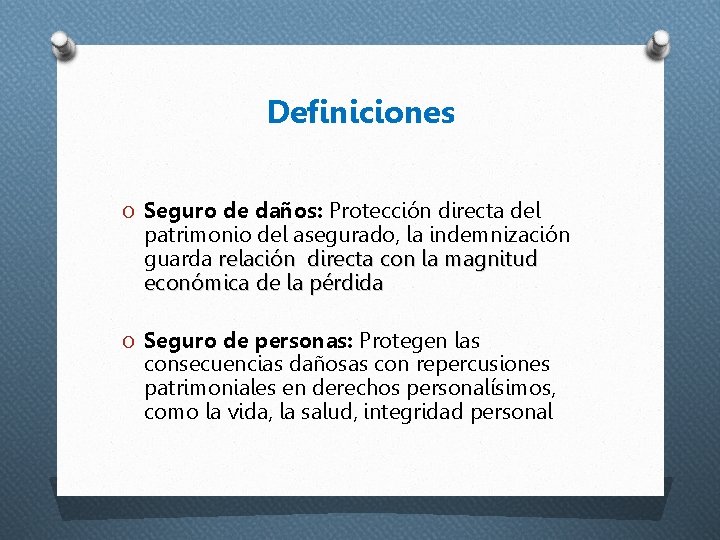 Definiciones

O Seguro de daños: Protección directa del patrimonio del asegurado, la indemnización guarda relación directa con la magnitud económica de la pérdida

O Seguro de personas: Protegen las consecuencias dañosas con repercusiones patrimoniales en derechos personalísimos, como la vida, la salud, integridad personal